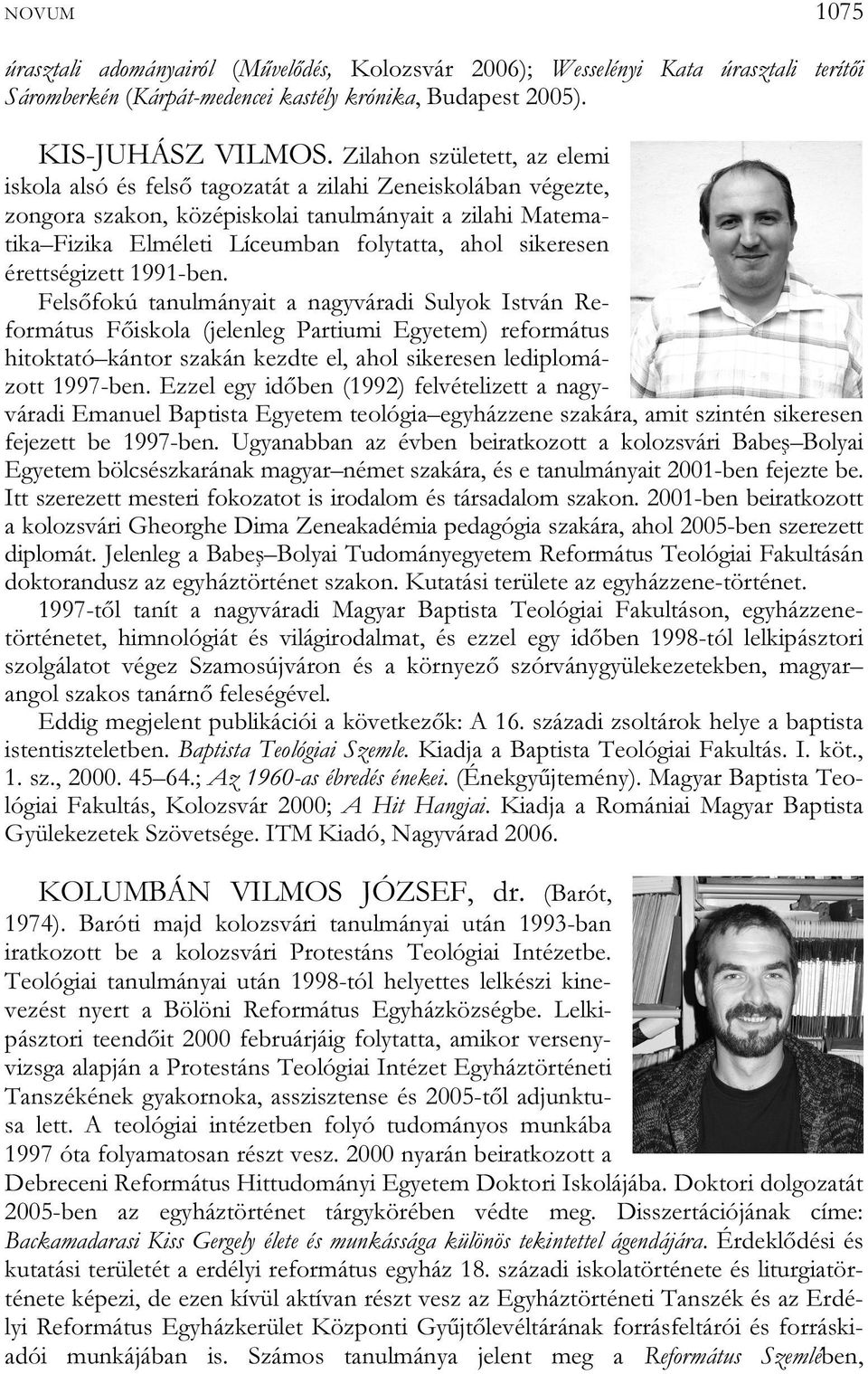 NOVUM 1075

úrasztali adományairól (Művelődés, Kolozsvár 2006); Wesselényi Kata úrasztali terítői Sáromberkén (Kárpát-medencei kastély krónika, Budapest 2005).

KIS-JUHÁSZ VILMOS. Zilahon született, az elemi iskola alsó és felső tagozatát a zilahi Zeneiskolában végezte, zongora szakon, középiskolai tanulmányait a zilahi Matematika–Fizika Elméleti Líceumban folytatta, ahol sikeresen érettségizett 1991-ben.

Felsőfokú tanulmányait a nagyváradi Sulyok István Református Főiskola (jelenleg Partiumi Egyetem) református hitoktató–kántor szakán kezdte el, ahol sikeresen lediplomázott 1997-ben. Ezzel egy időben (1992) felvételizett a nagyváradi Emanuel Baptista Egyetem teológia–egyházzene szakára, amit szintén sikeresen fejezett be 1997-ben. Ugyanabban az évben beiratkozott a kolozsvári Babeş–Bolyai Egyetem bölcsészkarának magyar–német szakára, és e tanulmányait 2001-ben fejezte be. Itt szerezett mesteri fokozatot is irodalom és társadalom szakon. 2001-ben beiratkozott a kolozsvári Gheorghe Dima Zeneakadémia pedagógia szakára, ahol 2005-ben szerezett diplomát. Jelenleg a Babeş–Bolyai Tudományegyetem Református Teológiai Fakultásán doktorandusz az egyháztörténet szakon. Kutatási területe az egyházzene-történet.

1997-től tanít a nagyváradi Magyar Baptista Teológiai Fakultáson, egyházzenetörténetet, himnológiát és világirodalmat, és ezzel egy időben 1998-tól lelkipásztori szolgálatot végez Szamosújváron és a környező szórványgyülekezetekben, magyar–angol szakos tanárnő feleségével.

Eddig megjelent publikációi a következők: A 16. századi zsoltárok helye a baptista istentiszteletben. Baptista Teológiai Szemle. Kiadja a Baptista Teológiai Fakultás. I. köt., 1. sz., 2000. 45–64.; Az 1960-as ébredés énekei. (Énekgyűjtemény). Magyar Baptista Teológiai Fakultás, Kolozsvár 2000; A Hit Hangjai. Kiadja a Romániai Magyar Baptista Gyülekezetek Szövetsége. ITM Kiadó, Nagyvárad 2006.

KOLUMBÁN VILMOS JÓZSEF, dr. (Barót, 1974). Baróti majd kolozsvári tanulmányai után 1993-ban iratkozott be a kolozsvári Protestáns Teológiai Intézetbe. Teológiai tanulmányai után 1998-tól helyettes lelkészi kinevezést nyert a Bölöni Református Egyházközségbe. Lelkipásztori teendőit 2000 februárjáig folytatta, amikor versenyvizsga alapján a Protestáns Teológiai Intézet Egyháztörténeti Tanszékének gyakornoka, asszisztense és 2005-től adjunktusa lett. A teológiai intézetben folyó tudományos munkába 1997 óta folyamatosan részt vesz. 2000 nyarán beiratkozott a Debreceni Református Hittudományi Egyetem Doktori Iskolájába. Doktori dolgozatát 2005-ben az egyháztörténet tárgykörében védte meg. Disszertációjának címe: Backamadarasi Kiss Gergely élete és munkássága különös tekintettel ágendájára. Érdeklődési és kutatási területét a erdélyi református egyház 18. századi iskolatörténete és liturgiatörténete képezi, de ezen kívül aktívan részt vesz az Egyháztörténeti Tanszék és az Erdélyi Református Egyházkerület Központi Gyűjtőlevéltárának forrásfeltárói és forráskiadói munkájában is. Számos tanulmánya jelent meg a Református Szemlében,